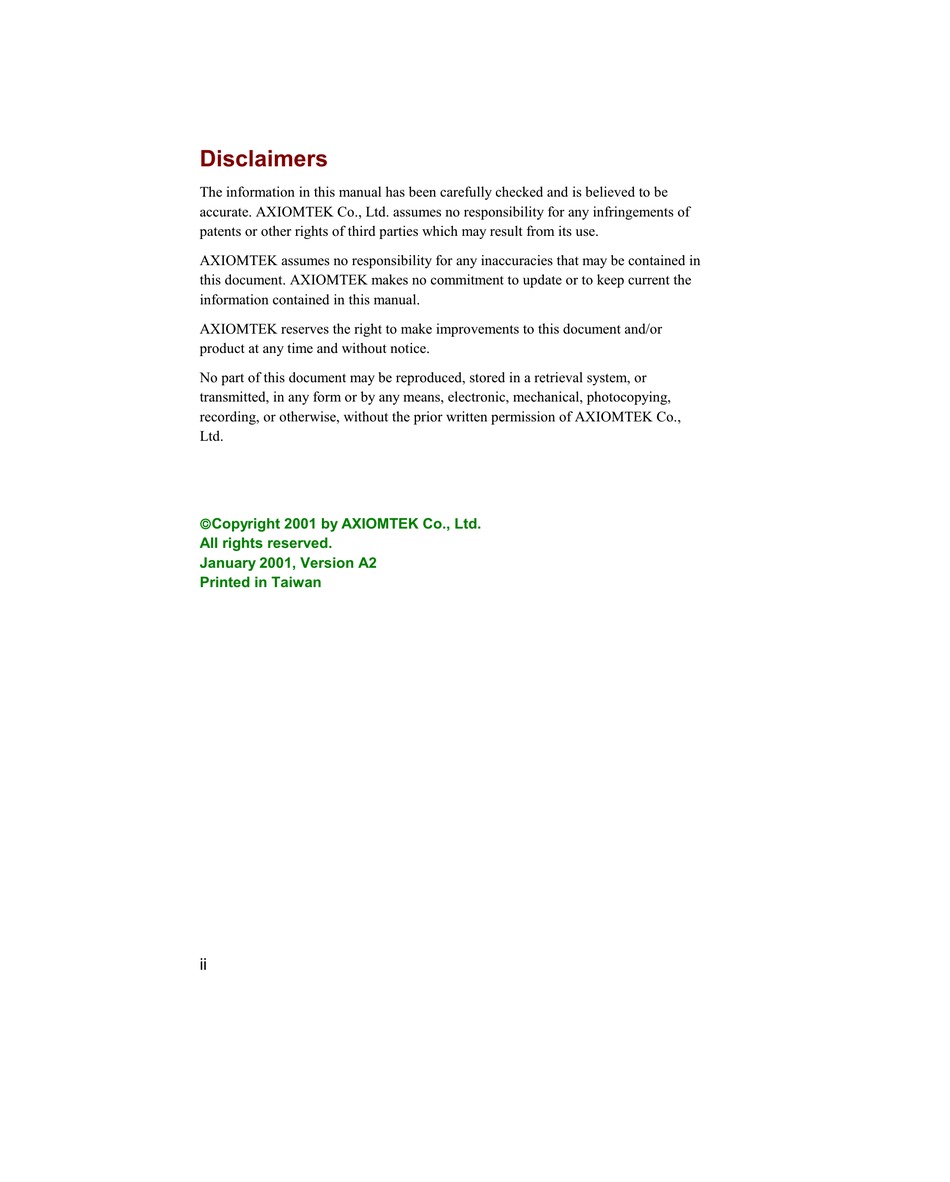 Disclaimers

The information in this manual has been carefully checked and is believed to be accurate. AXIOMTEK Co., Ltd. assumes no responsibility for any infringements of patents or other rights of third parties which may result from its use.

AXIOMTEK assumes no responsibility for any inaccuracies that may be contained in this document. AXIOMTEK makes no commitment to update or to keep current the information contained in this manual.

AXIOMTEK reserves the right to make improvements to this document and/or product at any time and without notice.

No part of this document may be reproduced, stored in a retrieval system, or transmitted, in any form or by any means, electronic, mechanical, photocopying, recording, or otherwise, without the prior written permission of AXIOMTEK Co., Ltd.

©Copyright 2001 by AXIOMTEK Co., Ltd.
All rights reserved.
January 2001, Version A2
Printed in Taiwan

ii